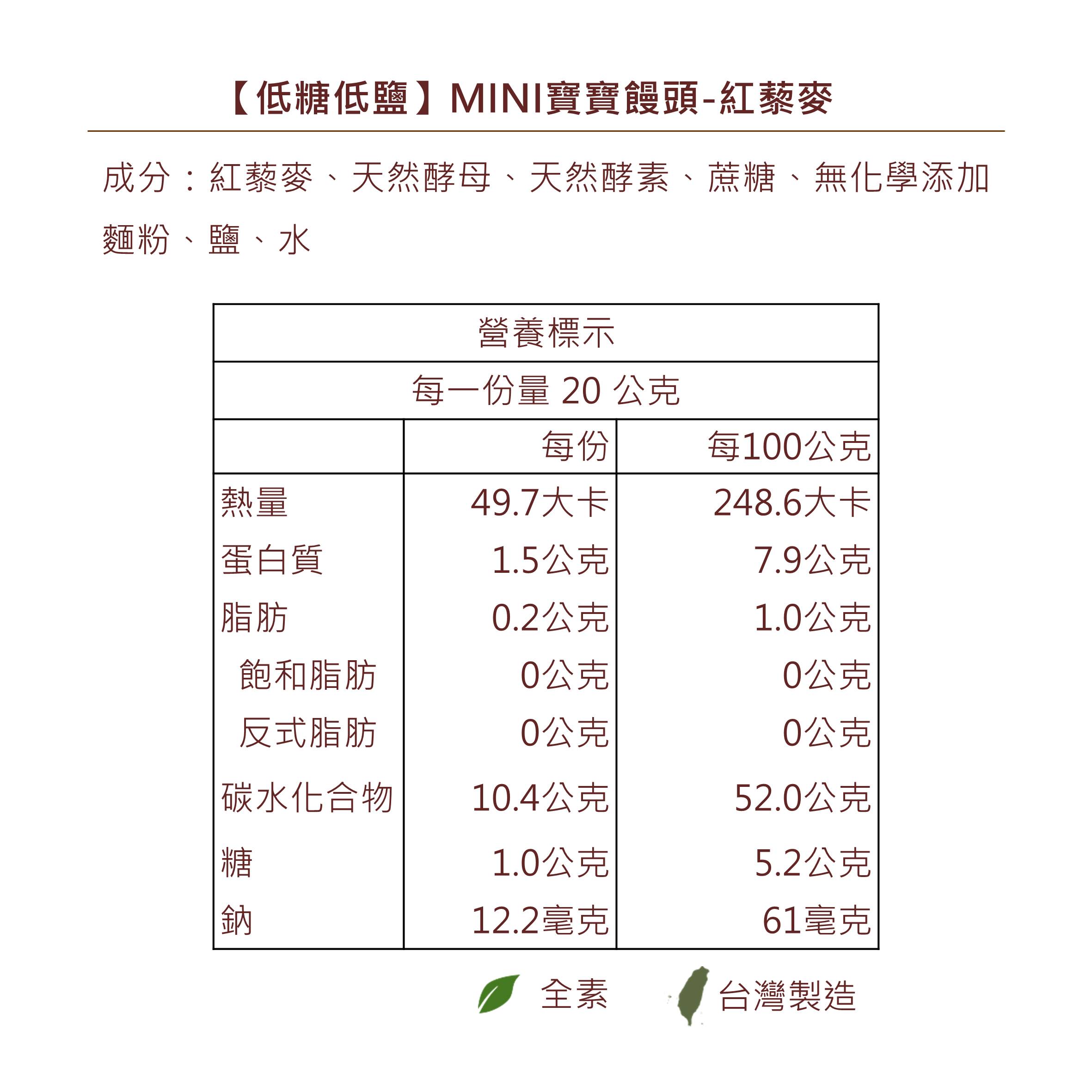 【低糖低鹽】MINI寶寶饅頭-紅藜麥

成分：紅藜麥、天然酵母、天然酵素、蔗糖、無化學添加麵粉、鹽、水

| 營養標示 | | |
|---|---|---|
| 每一份量 20 公克 | | |
| | 每份 | 每100公克 |
| 熱量 | 49.7大卡 | 248.6大卡 |
| 蛋白質 | 1.5公克 | 7.9公克 |
| 脂肪 | 0.2公克 | 1.0公克 |
| 飽和脂肪 | 0公克 | 0公克 |
| 反式脂肪 | 0公克 | 0公克 |
| 碳水化合物 | 10.4公克 | 52.0公克 |
| 糖 | 1.0公克 | 5.2公克 |
| 鈉 | 12.2毫克 | 61毫克 |

全素 台灣製造